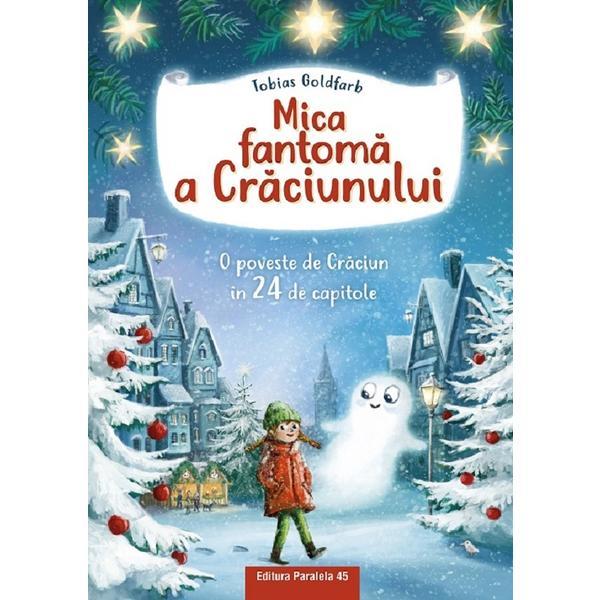 Tobias Goldfarb

Mica fantomă a Crăciunului

O poveste de Crăciun în 24 de capitole

Editura Paralela 45